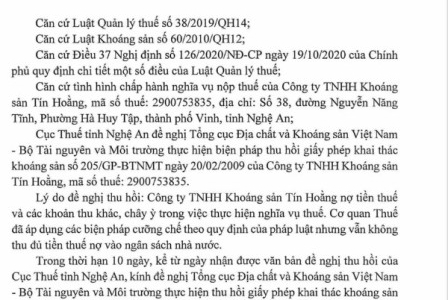 Căn cứ Luật Quản lý thuế số 38/2019/QH14;

Căn cứ Luật Khoáng sản số 60/2010/QH12;

Căn cứ Điều 37 Nghị định số 126/2020/NĐ-CP ngày 19/10/2020 của Chính phủ quy định chi tiết một số điều của Luật Quản lý thuế;

Căn cứ tình hình chấp hành nghĩa vụ nộp thuế của Công ty TNHH Khoáng sản Tín Hoằng, mã số thuế: 2900753835, địa chỉ: Số 38, đường Nguyễn Năng Tĩnh, Phường Hà Huy Tập, thành phố Vinh, tỉnh Nghệ An;

Cục Thuế tỉnh Nghệ An đề nghị Tổng cục Địa chất và Khoáng sản Việt Nam - Bộ Tài nguyên và Môi trường thực hiện biện pháp thu hồi giấy phép khai thác khoáng sản số 205/GP-BTNMT ngày 20/02/2009 của Công ty TNHH Khoáng sản Tín Hoằng, mã số thuế: 2900753835.

Lý do đề nghị thu hồi: Công ty TNHH Khoáng sản Tín Hoằng nợ tiền thuế và các khoản thu khác, chây ỳ trong việc thực hiện nghĩa vụ thuế. Cơ quan Thuế đã áp dụng các biện pháp cưỡng chế theo quy định của pháp luật nhưng vẫn không thu đủ tiền thuế nợ vào ngân sách nhà nước.

Trong thời hạn 10 ngày, kể từ ngày nhận được văn bản đề nghị thu hồi của Cục Thuế tỉnh Nghệ An, kính đề nghị Tổng cục Địa chất và Khoáng sản Việt Nam - Bộ Tài nguyên và Môi trường thực hiện thu hồi giấy phép khai thác khoáng sản